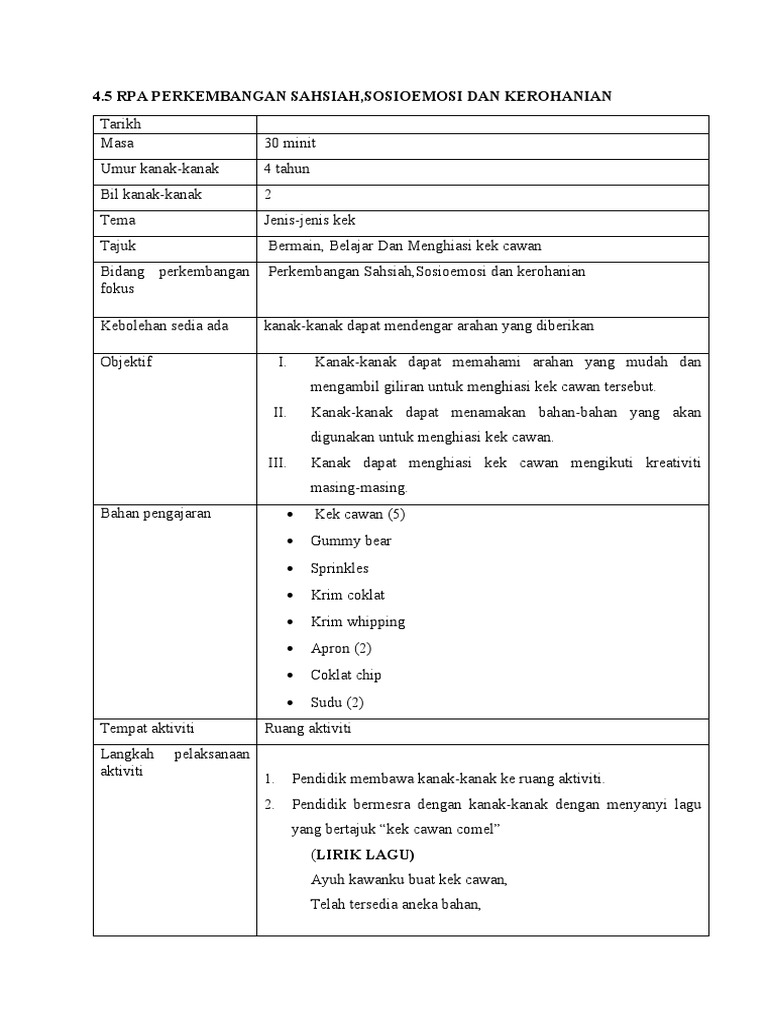 4.5 RPA PERKEMBANGAN SAHSIAH,SOSIOEMOSI DAN KEROHANIAN

| Tarikh | |
|---|---|
| Masa | 30 minit |
| Umur kanak-kanak | 4 tahun |
| Bil kanak-kanak | 2 |
| Tema | Jenis-jenis kek |
| Tajuk | Bermain, Belajar Dan Menghiasi kek cawan |
| Bidang perkembangan fokus | Perkembangan Sahsiah,Sosioemosi dan kerohanian |
| Kebolehan sedia ada | kanak-kanak dapat mendengar arahan yang diberikan |
| Objektif | I. Kanak-kanak dapat memahami arahan yang mudah dan mengambil giliran untuk menghiasi kek cawan tersebut. II. Kanak-kanak dapat menamakan bahan-bahan yang akan digunakan untuk menghiasi kek cawan. III. Kanak dapat menghiasi kek cawan mengikuti kreativiti masing-masing. |
| Bahan pengajaran | • Kek cawan (5) • Gummy bear • Sprinkles • Krim coklat • Krim whipping • Apron (2) • Coklat chip • Sudu (2) |
| Tempat aktiviti | Ruang aktiviti |
| Langkah pelaksanaan aktiviti | 1. Pendidik membawa kanak-kanak ke ruang aktiviti. 2. Pendidik bermesra dengan kanak-kanak dengan menyanyi lagu yang bertajuk “kek cawan comel” (LIRIK LAGU) Ayuh kawanku buat kek cawan, Telah tersedia aneka bahan, |